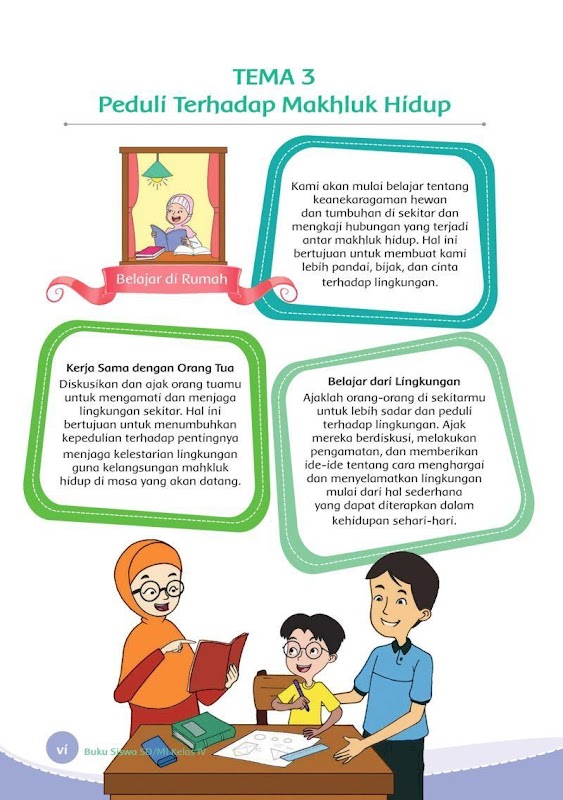 TEMA 3
Peduli Terhadap Makhluk Hidup

Belajar di Rumah

Kami akan mulai belajar tentang keanekaragaman hewan dan tumbuhan di sekitar dan mengkaji hubungan yang terjadi antar makhluk hidup. Hal ini bertujuan untuk membuat kami lebih pandai, bijak, dan cinta terhadap lingkungan.

Kerja Sama dengan Orang Tua
Diskusikan dan ajak orang tuamu untuk mengamati dan menjaga lingkungan sekitar. Hal ini bertujuan untuk menumbuhkan kepedulian terhadap pentingnya menjaga kelestarian lingkungan guna kelangsungan mahkluk hidup di masa yang akan datang.

Belajar dari Lingkungan
Ajaklah orang-orang di sekitarmu untuk lebih sadar dan peduli terhadap lingkungan. Ajak mereka berdiskusi, melakukan pengamatan, dan memberikan ide-ide tentang cara menghargai dan menyelamatkan lingkungan mulai dari hal sederhana yang dapat diterapkan dalam kehidupan sehari-hari.

vi Buku Siswa SD/MI Kelas IV